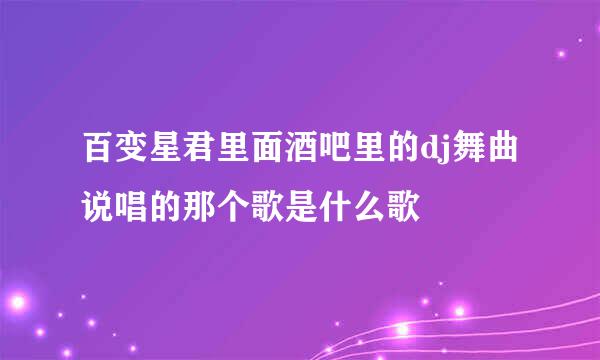 百变星君里面酒吧里的dj舞曲说唱的那个歌是什么歌